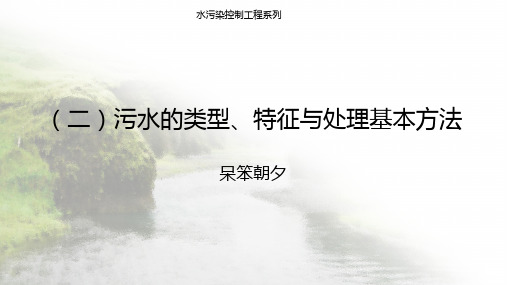 水污染控制工程系列

（二）污水的类型、特征与处理基本方法

呆笨朝夕